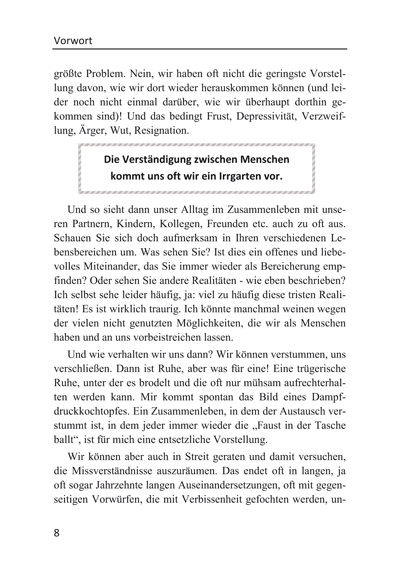 Vorwort

größte Problem. Nein, wir haben oft nicht die geringste Vorstellung davon, wie wir dort wieder herauskommen können (und leider noch nicht einmal darüber, wie wir überhaupt dorthin gekommen sind)! Und das bedingt Frust, Depressivität, Verzweiflung, Ärger, Wut, Resignation.

Die Verständigung zwischen Menschen kommt uns oft wir ein Irrgarten vor.

Und so sieht dann unser Alltag im Zusammenleben mit unseren Partnern, Kindern, Kollegen, Freunden etc. auch zu oft aus. Schauen Sie sich doch aufmerksam in Ihren verschiedenen Lebensbereichen um. Was sehen Sie? Ist dies ein offenes und liebevolles Miteinander, das Sie immer wieder als Bereicherung empfinden? Oder sehen Sie andere Realitäten - wie eben beschrieben? Ich selbst sehe leider häufig, ja: viel zu häufig diese tristen Realitäten! Es ist wirklich traurig. Ich könnte manchmal weinen wegen der vielen nicht genutzten Möglichkeiten, die wir als Menschen haben und an uns vorbeistreichen lassen.

Und wie verhalten wir uns dann? Wir können verstummen, uns verschließen. Dann ist Ruhe, aber was für eine! Eine trügerische Ruhe, unter der es brodelt und die oft nur mühsam aufrechterhalten werden kann. Mir kommt spontan das Bild eines Dampfdruckkochtopfes. Ein Zusammenleben, in dem der Austausch verstummt ist, in dem jeder immer wieder die „Faust in der Tasche ballt“, ist für mich eine entsetzliche Vorstellung.

Wir können aber auch in Streit geraten und damit versuchen, die Missverständnisse auszuräumen. Das endet oft in langen, ja oft sogar Jahrzehnte langen Auseinandersetzungen, oft mit gegenseitigen Vorwürfen, die mit Verbissenheit gefochten werden, un-

8